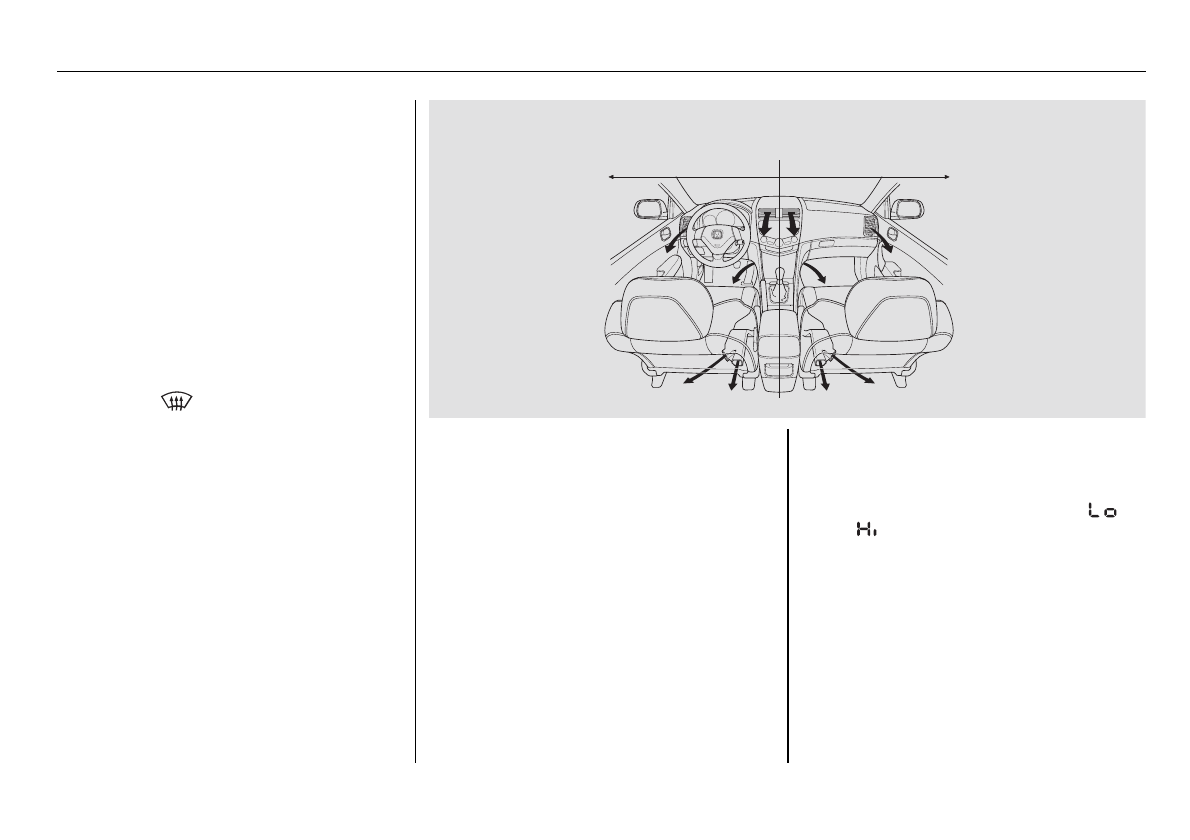 Lo
Hi